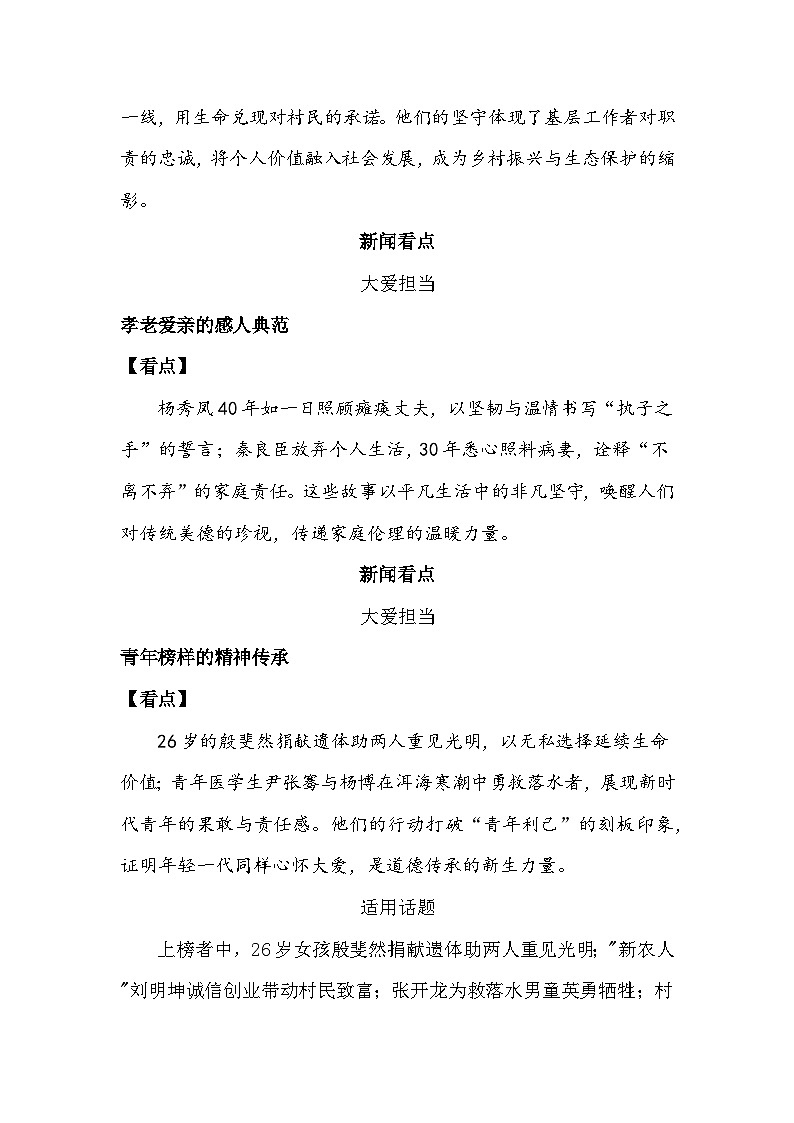 一线，用生命兑现对村民的承诺。他们的坚守体现了基层工作者对职责的忠诚，将个人价值融入社会发展，成为乡村振兴与生态保护的缩影。

新闻看点

大爱担当

孝老爱亲的感人典范

【看点】

杨秀凤40年如一日照顾瘫痪丈夫，以坚韧与温情书写“执子之手”的誓言；秦良臣放弃个人生活，30年悉心照料病妻，诠释“不离不弃”的家庭责任。这些故事以平凡生活中的非凡坚守，唤醒人们对传统美德的珍视，传递家庭伦理的温暖力量。

新闻看点

大爱担当

青年榜样的精神传承

【看点】

26岁的殷斐然捐献遗体助两人重见光明，以无私选择延续生命价值；青年医学生尹张骞与杨博在洱海寒潮中勇救落水者，展现新时代青年的果敢与责任感。他们的行动打破“青年利己”的刻板印象，证明年轻一代同样心怀大爱，是道德传承的新生力量。

适用话题

上榜者中，26岁女孩殷斐然捐献遗体助两人重见光明；"新农人"刘明坤诚信创业带动村民致富；张开龙为救落水男童英勇牺牲；村